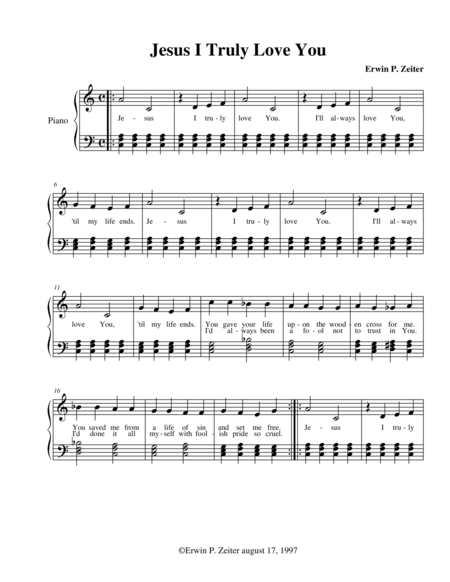 Jesus I Truly Love You

Erwin P. Zeiter

Piano

Je - sus I tru - ly love You. I'll al - ways love You,

6

'til my life ends. Je - sus I tru - ly love You. I'll al - ways

11

love You, 'til my life ends. You gave your life up - on the wood - en cross for me.
I'd al - ways been a fo - ol not to trust in You.

16

You saved me from a life of sin and set me free. Je - sus I tru - ly
I'd done it all my - self with fool - ish pride so cruel.

©Erwin P. Zeiter august 17, 1997